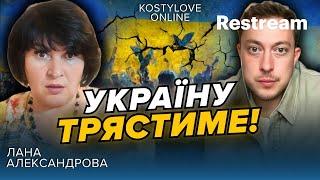 KOSTYLOVE ONLINE

Restream

УКРАЇНУ ТРЯСТИМЕ!

ЛАНА АЛЕКСАНДРОВА